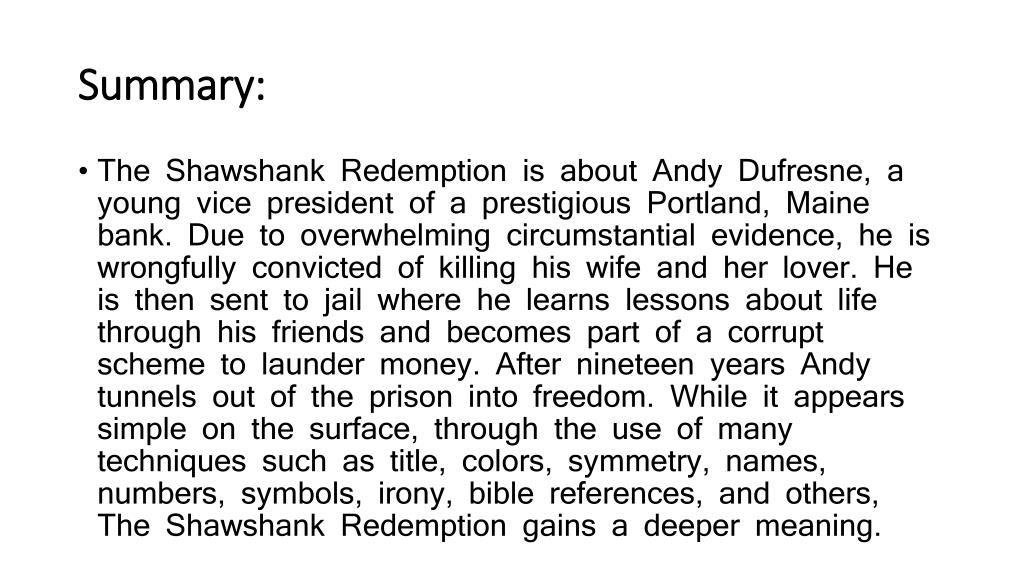 Summary:

• The Shawshank Redemption is about Andy Dufresne, a young vice president of a prestigious Portland, Maine bank. Due to overwhelming circumstantial evidence, he is wrongfully convicted of killing his wife and her lover. He is then sent to jail where he learns lessons about life through his friends and becomes part of a corrupt scheme to launder money. After nineteen years Andy tunnels out of the prison into freedom. While it appears simple on the surface, through the use of many techniques such as title, colors, symmetry, names, numbers, symbols, irony, bible references, and others, The Shawshank Redemption gains a deeper meaning.